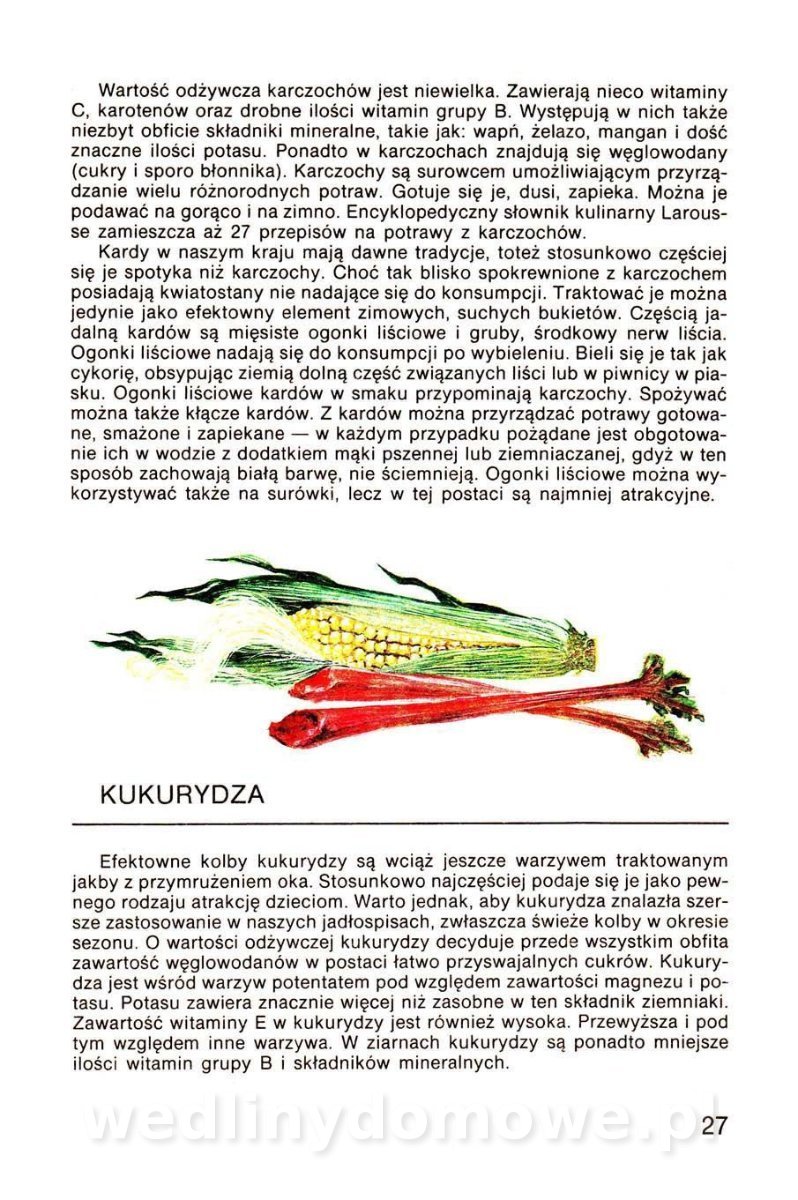 Wartość odżywcza karczochów jest niewielka. Zawierają nieco witaminy C, karotenów oraz drobne ilości witamin grupy B. Występują w nich także niezbyt obficie składniki mineralne, takie jak: wapń, żelazo, mangan i dość znaczne ilości potasu. Ponadto w karczochach znajdują się węglowodany (cukry i sporo błonnika). Karczochy są surowcem umożliwiającym przyrządzanie wielu różnorodnych potraw. Gotuje się je, dusi, zapieka. Można je podawać na gorąco i na zimno. Encyklopedyczny słownik kulinarny Larousse zamieszcza aż 27 przepisów na potrawy z karczochów.

Kardy w naszym kraju mają dawne tradycje, toteż stosunkowo częściej się je spotyka niż karczochy. Choć tak blisko spokrewnione z karczochem posiadają kwiatostany nie nadające się do konsumpcji. Traktować je można jedynie jako efektowny element zimowych, suchych bukietów. Częścią jadalną kardów są mięsiste ogonki liściowe i gruby, środkowy nerw liścia. Ogonki liściowe nadają się do konsumpcji po wybieleniu. Bieli się je tak jak cykorię, obsypując ziemią dolną część związanych liści lub w piwnicy w piasku. Ogonki liściowe kardów w smaku przypominają karczochy. Spożywać można także kłącze kardów. Z kardów można przyrządzać potrawy gotowane, smażone i zapiekane — w każdym przypadku pożądane jest obgotowanie ich w wodzie z dodatkiem mąki pszennej lub ziemniaczanej, gdyż w ten sposób zachowają białą barwę, nie ściemnieją. Ogonki liściowe można wykorzystywać także na surówki, lecz w tej postaci są najmniej atrakcyjne.

KUKURYDZA

Efektowne kolby kukurydzy są wciąż jeszcze warzywem traktowanym jakby z przymrużeniem oka. Stosunkowo najczęściej podaje się je jako pewnego rodzaju atrakcję dzieciom. Warto jednak, aby kukurydza znalazła szersze zastosowanie w naszych jadłospisach, zwłaszcza świeże kolby w okresie sezonu. O wartości odżywczej kukurydzy decyduje przede wszystkim obfita zawartość węglowodanów w postaci łatwo przyswajalnych cukrów. Kukurydza jest wśród warzyw potentatem pod względem zawartości magnezu i potasu. Potasu zawiera znacznie więcej niż zasobne w ten składnik ziemniaki. Zawartość witaminy E w kukurydzy jest również wysoka. Przewyższa i pod tym względem inne warzywa. W ziarnach kukurydzy są ponadto mniejsze ilości witamin grupy B i składników mineralnych.

wedlinydomowe.pl

27